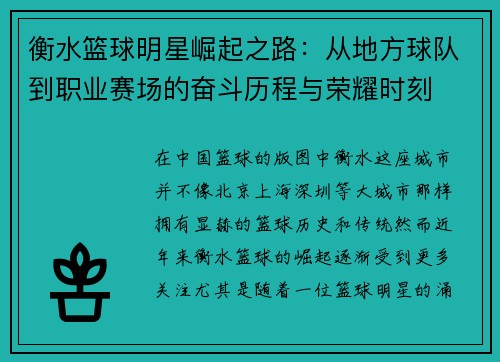 衡水篮球明星崛起之路：从地方球队到职业赛场的奋斗历程与荣耀时刻

在中国篮球的版图中衡水这座城市并不像北京上海深圳等大城市那样拥有显赫的篮球历史和传统然而近年来衡水篮球的崛起逐渐受到更多关注尤其是随着一位篮球明星的涌